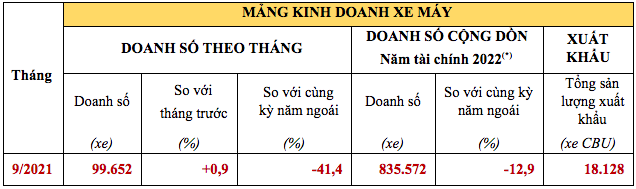 | Tháng | MẢNG KINH DOANH XE MÁY | | | | | |
|---|---|---|---|---|---|---|
| | DOANH SỐ THEO THÁNG | | | DOANH SỐ CỘNG DỒN Năm tài chính 2022$^{(*)}$ | | XUẤT KHẨU |
| | Doanh số (xe) | So với tháng trước (%) | So với cùng kỳ năm ngoái (%) | Doanh số (xe) | So với cùng kỳ năm ngoái (%) | Tổng sản lượng xuất khẩu (xe CBU) |
| 9/2021 | 99.652 | +0,9 | -41,4 | 835.572 | -12,9 | 18.128 |